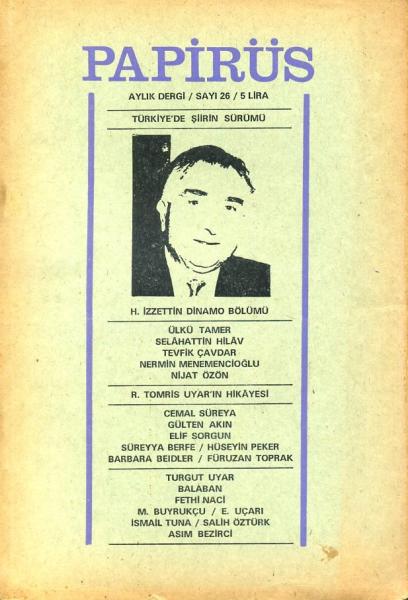 PAPİRÜS

AYLIK DERGİ / SAYI 26 / 5 LİRA

TÜRKİYE'DE ŞİİRİN SÜRÜMÜ

H. İZZETTİN DİNAMO BÖLÜMÜ

ÜLKÜ TAMER
SELÂHATTİN HİLÂV
TEVFİK ÇAVDAR
NERMİN MENEMENCİOĞLU
NİJAT ÖZÖN

R. TOMRİS UYAR'IN HİKÂYESİ

CEMAL SÜREYA
GÜLTEN AKIN
ELİF SORGUN
SÜREYYA BERFE / HÜSEYİN PEKER
BARBARA BEIDLER / FÜRUZAN TOPRAK

TURGUT UYAR
BALABAN
FETHİ NACİ
M. BUYRUKÇU / E. UÇARI
İSMAİL TUNA / SALİH ÖZTÜRK
ASIM BEZİRCİ